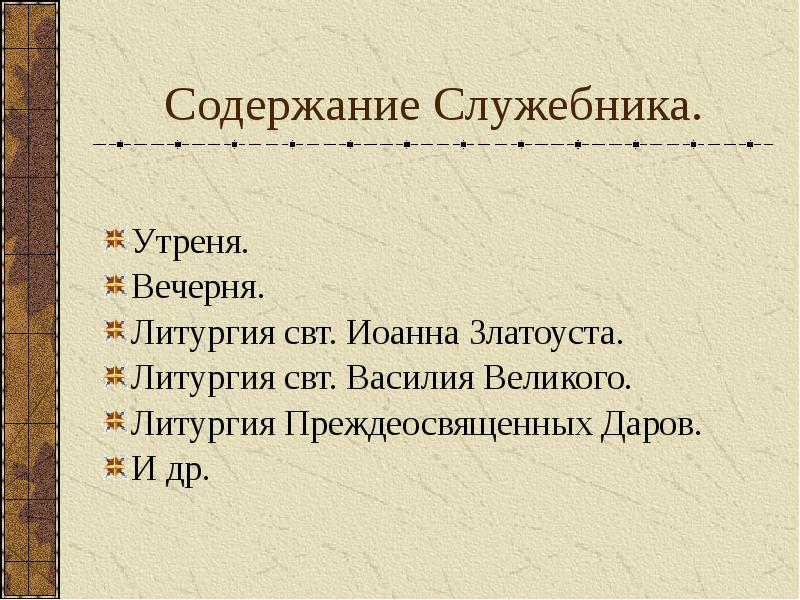 Содержание Служебника.

Утреня.
Вечерня.
Литургия свт. Иоанна Златоуста.
Литургия свт. Василия Великого.
Литургия Преждеосвященных Даров.
И др.